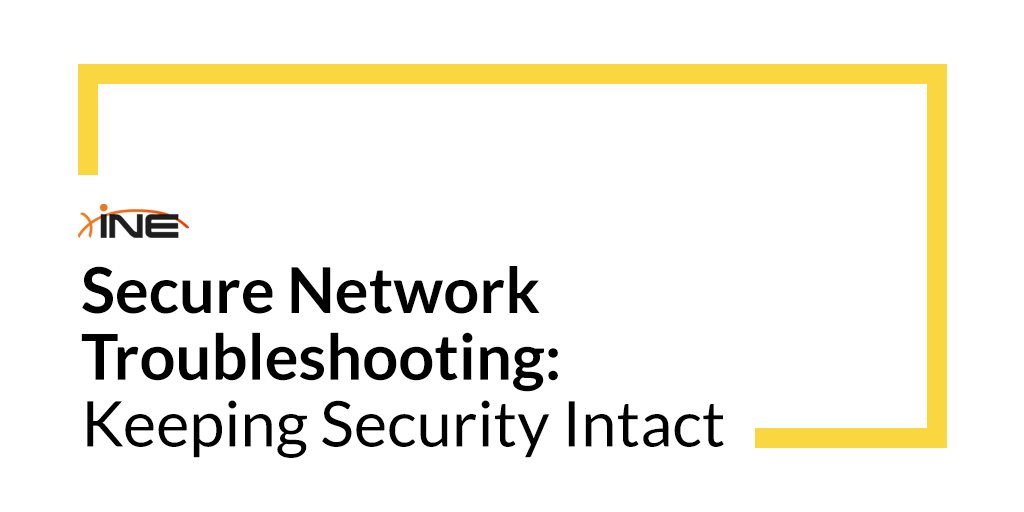 INE

Secure Network Troubleshooting: Keeping Security Intact